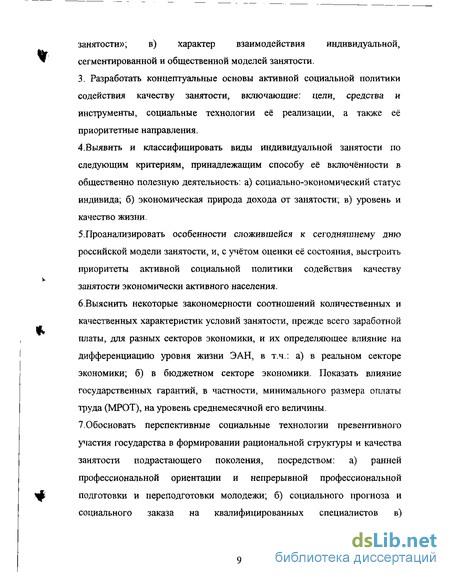 занятости»; в) характер взаимодействия индивидуальной, сегментированной и общественной моделей занятости.

3. Разработать концептуальные основы активной социальной политики содействия качеству занятости, включающие: цели, средства и инструменты, социальные технологии её реализации, а также её приоритетные направления.

4.Выявить и классифицировать виды индивидуальной занятости по следующим критериям, принадлежащим способу её включённости в общественно полезную деятельность: а) социально-экономический статус индивида; б) экономическая природа дохода от занятости; в) уровень и качество жизни.

5.Проанализировать особенности сложившейся к сегодняшнему дню российской модели занятости, и, с учётом оценки её состояния, выстроить приоритеты активной социальной политики содействия качеству занятости экономически активного населения.

6.Выяснить некоторые закономерности соотношений количественных и качественных характеристик условий занятости, прежде всего заработной платы, для разных секторов экономики, и их определяющее влияние на дифференциацию уровня жизни ЭАН, в т.ч.: а) в реальном секторе экономики; б) в бюджетном секторе экономики. Показать влияние государственных гарантий, в частности, минимального размера оплаты труда (МРОТ), на уровень среднемесячной его величины.

7.Обосновать перспективные социальные технологии превентивного участия государства в формировании рациональной структуры и качества занятости подрастающего поколения, посредством: а) ранней профессиональной ориентации и непрерывной профессиональной подготовки и переподготовки молодежи; б) социального прогноза и социального заказа на квалифицированных специалистов в)

9

dsLib.net
библиотека диссертаций